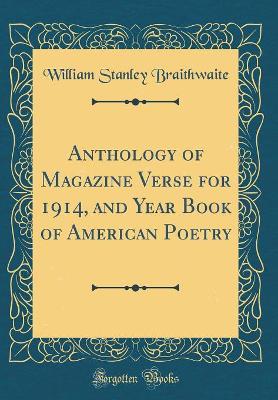 William Stanley Braithwaite

Anthology of Magazine Verse for 1914, and Year Book of American Poetry

Forgotten Books